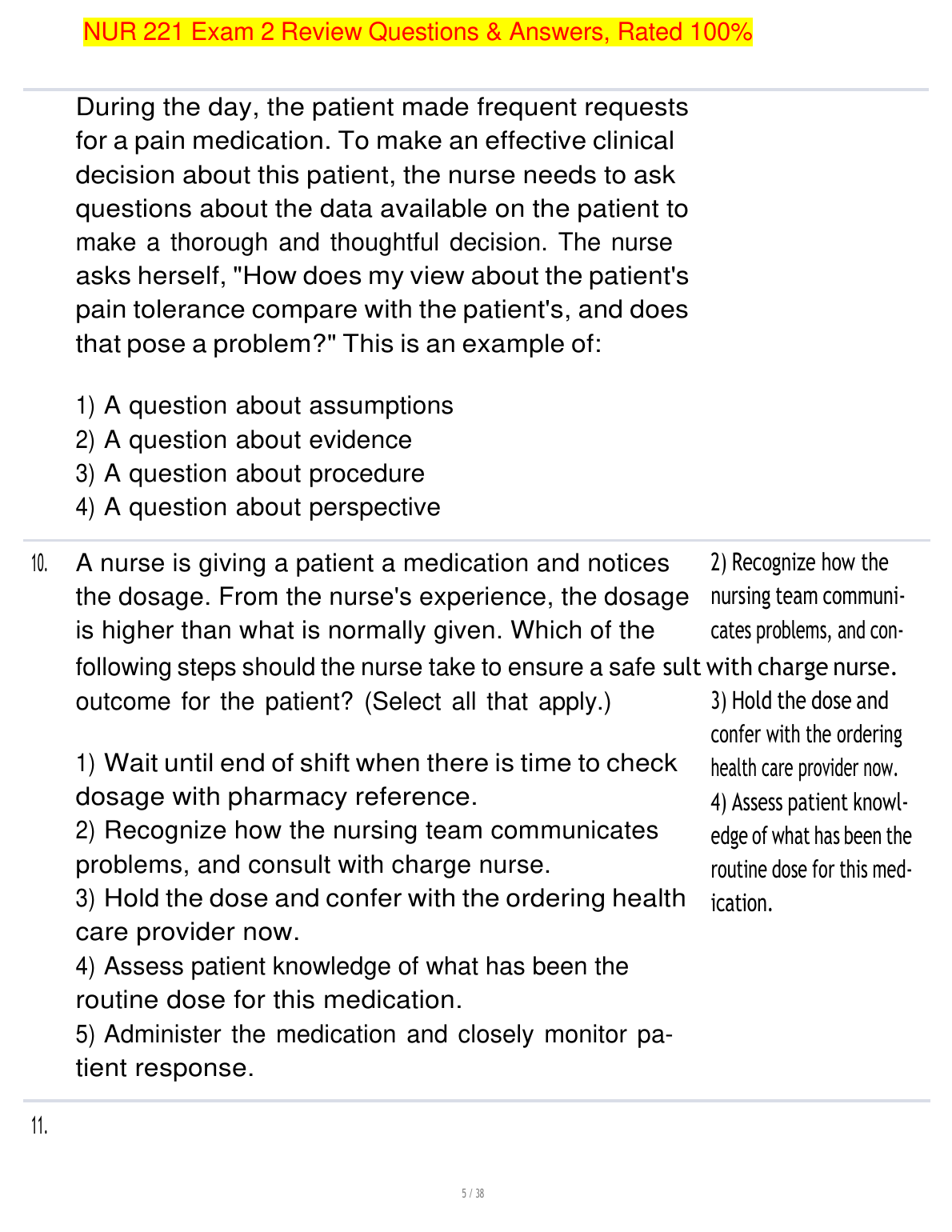 NUR 221 Exam 2 Review Questions & Answers, Rated 100%

During the day, the patient made frequent requests for a pain medication. To make an effective clinical decision about this patient, the nurse needs to ask questions about the data available on the patient to make a thorough and thoughtful decision. The nurse asks herself, "How does my view about the patient's pain tolerance compare with the patient's, and does that pose a problem?" This is an example of:

1) A question about assumptions
2) A question about evidence
3) A question about procedure
4) A question about perspective

10. A nurse is giving a patient a medication and notices the dosage. From the nurse's experience, the dosage is higher than what is normally given. Which of the following steps should the nurse take to ensure a safe outcome for the patient? (Select all that apply.)

1) Wait until end of shift when there is time to check dosage with pharmacy reference.
2) Recognize how the nursing team communicates problems, and consult with charge nurse.
3) Hold the dose and confer with the ordering health care provider now.
4) Assess patient knowledge of what has been the routine dose for this medication.
5) Administer the medication and closely monitor patient response.

2) Recognize how the nursing team communicates problems, and consult with charge nurse.
3) Hold the dose and confer with the ordering health care provider now.
4) Assess patient knowledge of what has been the routine dose for this medication.

11.

5 / 38